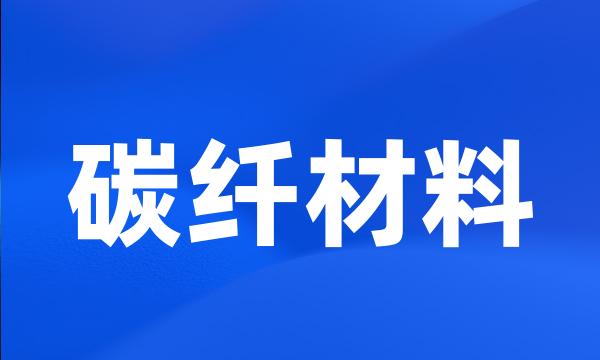 碳纤材料